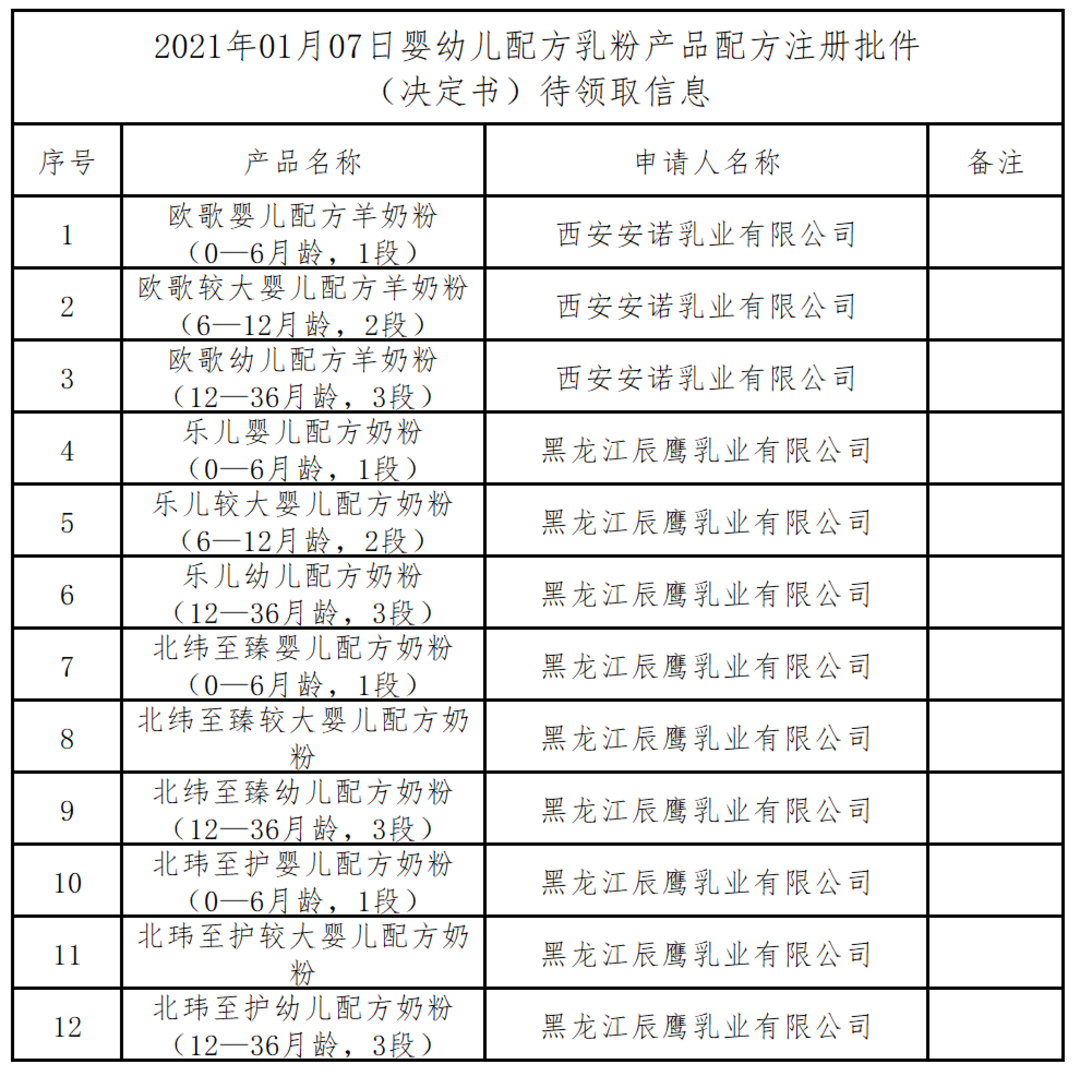 2021年01月07日婴幼儿配方乳粉产品配方注册批件（决定书）待领取信息

| 序号 | 产品名称 | 申请人名称 | 备注 |
|---|---|---|---|
| 1 | 欧歌婴儿配方羊奶粉（0—6月龄，1段） | 西安安诺乳业有限公司 | |
| 2 | 欧歌较大婴儿配方羊奶粉（6—12月龄，2段） | 西安安诺乳业有限公司 | |
| 3 | 欧歌幼儿配方羊奶粉（12—36月龄，3段） | 西安安诺乳业有限公司 | |
| 4 | 乐儿婴儿配方奶粉（0—6月龄，1段） | 黑龙江辰鹰乳业有限公司 | |
| 5 | 乐儿较大婴儿配方奶粉（6—12月龄，2段） | 黑龙江辰鹰乳业有限公司 | |
| 6 | 乐儿幼儿配方奶粉（12—36月龄，3段） | 黑龙江辰鹰乳业有限公司 | |
| 7 | 北纬至臻婴儿配方奶粉（0—6月龄，1段） | 黑龙江辰鹰乳业有限公司 | |
| 8 | 北纬至臻较大婴儿配方奶粉 | 黑龙江辰鹰乳业有限公司 | |
| 9 | 北纬至臻幼儿配方奶粉（12—36月龄，3段） | 黑龙江辰鹰乳业有限公司 | |
| 10 | 北玮至护婴儿配方奶粉（0—6月龄，1段） | 黑龙江辰鹰乳业有限公司 | |
| 11 | 北玮至护较大婴儿配方奶粉 | 黑龙江辰鹰乳业有限公司 | |
| 12 | 北玮至护幼儿配方奶粉（12—36月龄，3段） | 黑龙江辰鹰乳业有限公司 | |